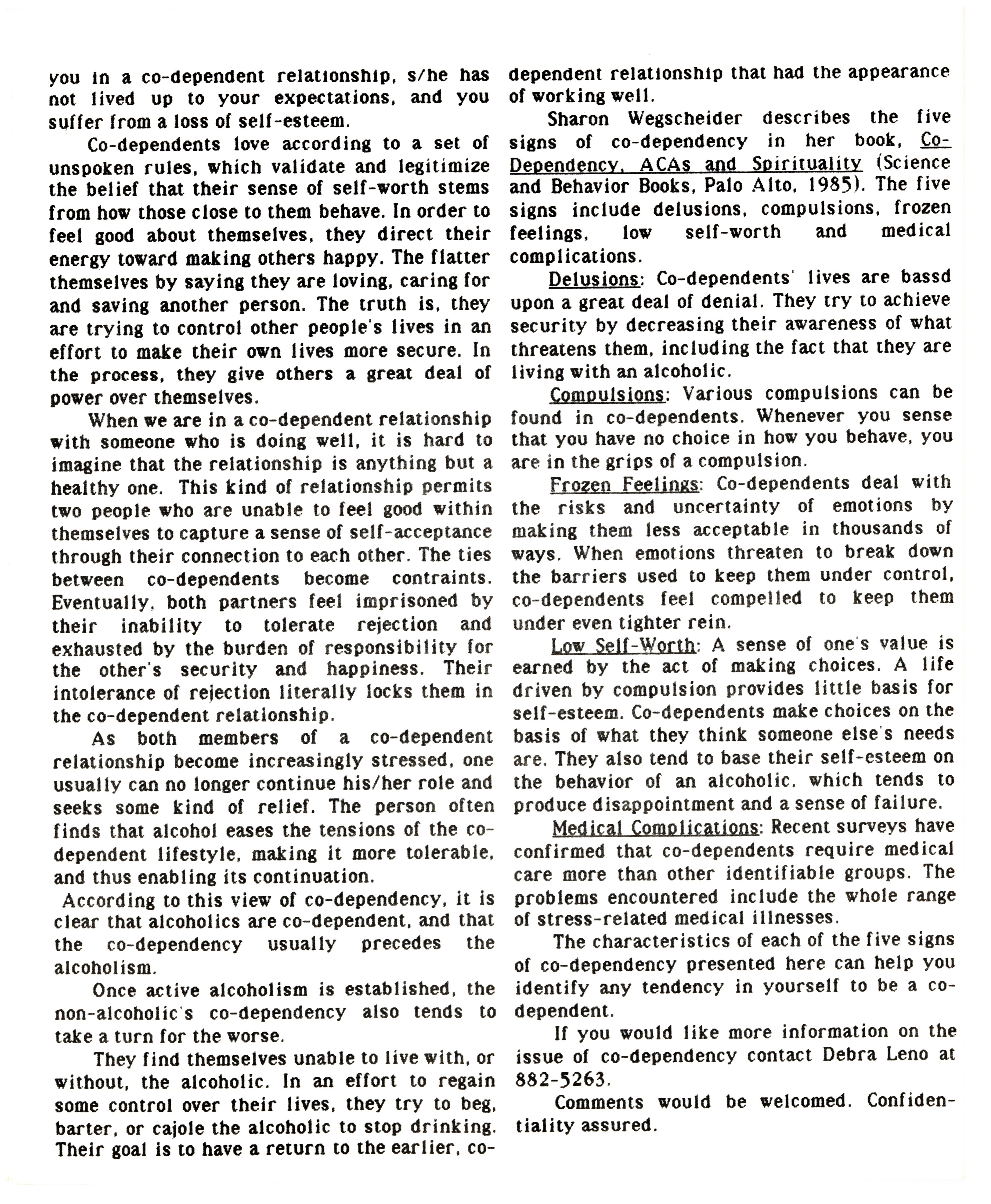 you in a co-dependent relationship, s/he has not lived up to your expectations, and you suffer from a loss of self-esteem.

Co-dependents love according to a set of unspoken rules, which validate and legitimize the belief that their sense of self-worth stems from how those close to them behave. In order to feel good about themselves, they direct their energy toward making others happy. The flatter themselves by saying they are loving, caring for and saving another person. The truth is, they are trying to control other people's lives in an effort to make their own lives more secure. In the process, they give others a great deal of power over themselves.

When we are in a co-dependent relationship with someone who is doing well, it is hard to imagine that the relationship is anything but a healthy one. This kind of relationship permits two people who are unable to feel good within themselves to capture a sense of self-acceptance through their connection to each other. The ties between co-dependents become contraints. Eventually, both partners feel imprisoned by their inability to tolerate rejection and exhausted by the burden of responsibility for the other's security and happiness. Their intolerance of rejection literally locks them in the co-dependent relationship.

As both members of a co-dependent relationship become increasingly stressed, one usually can no longer continue his/her role and seeks some kind of relief. The person often finds that alcohol eases the tensions of the co-dependent lifestyle, making it more tolerable, and thus enabling its continuation.

According to this view of co-dependency, it is clear that alcoholics are co-dependent, and that the co-dependency usually precedes the alcoholism.

Once active alcoholism is established, the non-alcoholic's co-dependency also tends to take a turn for the worse.

They find themselves unable to live with, or without, the alcoholic. In an effort to regain some control over their lives, they try to beg, barter, or cajole the alcoholic to stop drinking. Their goal is to have a return to the earlier, co-dependent relationship that had the appearance of working well.

Sharon Wegscheider describes the five signs of co-dependency in her book, Co-Dependency, ACAs and Spirituality (Science and Behavior Books, Palo Alto, 1985). The five signs include delusions, compulsions, frozen feelings, low self-worth and medical complications.

Delusions: Co-dependents' lives are bassd upon a great deal of denial. They try to achieve security by decreasing their awareness of what threatens them, including the fact that they are living with an alcoholic.

Compulsions: Various compulsions can be found in co-dependents. Whenever you sense that you have no choice in how you behave, you are in the grips of a compulsion.

Frozen Feelings: Co-dependents deal with the risks and uncertainty of emotions by making them less acceptable in thousands of ways. When emotions threaten to break down the barriers used to keep them under control, co-dependents feel compelled to keep them under even tighter rein.

Low Self-Worth: A sense of one's value is earned by the act of making choices. A life driven by compulsion provides little basis for self-esteem. Co-dependents make choices on the basis of what they think someone else's needs are. They also tend to base their self-esteem on the behavior of an alcoholic, which tends to produce disappointment and a sense of failure.

Medical Complications: Recent surveys have confirmed that co-dependents require medical care more than other identifiable groups. The problems encountered include the whole range of stress-related medical illnesses.

The characteristics of each of the five signs of co-dependency presented here can help you identify any tendency in yourself to be a co-dependent.

If you would like more information on the issue of co-dependency contact Debra Leno at 882-5263.

Comments would be welcomed. Confidentiality assured.